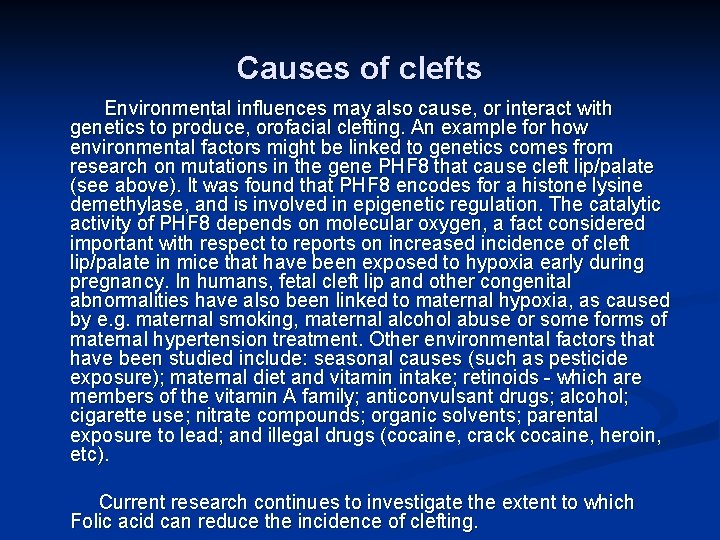 Causes of clefts

Environmental influences may also cause, or interact with genetics to produce, orofacial clefting. An example for how environmental factors might be linked to genetics comes from research on mutations in the gene PHF8 that cause cleft lip/palate (see above). It was found that PHF8 encodes for a histone lysine demethylase, and is involved in epigenetic regulation. The catalytic activity of PHF8 depends on molecular oxygen, a fact considered important with respect to reports on increased incidence of cleft lip/palate in mice that have been exposed to hypoxia early during pregnancy. In humans, fetal cleft lip and other congenital abnormalities have also been linked to maternal hypoxia, as caused by e.g. maternal smoking, maternal alcohol abuse or some forms of maternal hypertension treatment. Other environmental factors that have been studied include: seasonal causes (such as pesticide exposure); maternal diet and vitamin intake; retinoids - which are members of the vitamin A family; anticonvulsant drugs; alcohol; cigarette use; nitrate compounds; organic solvents; parental exposure to lead; and illegal drugs (cocaine, crack cocaine, heroin, etc).

Current research continues to investigate the extent to which Folic acid can reduce the incidence of clefting.